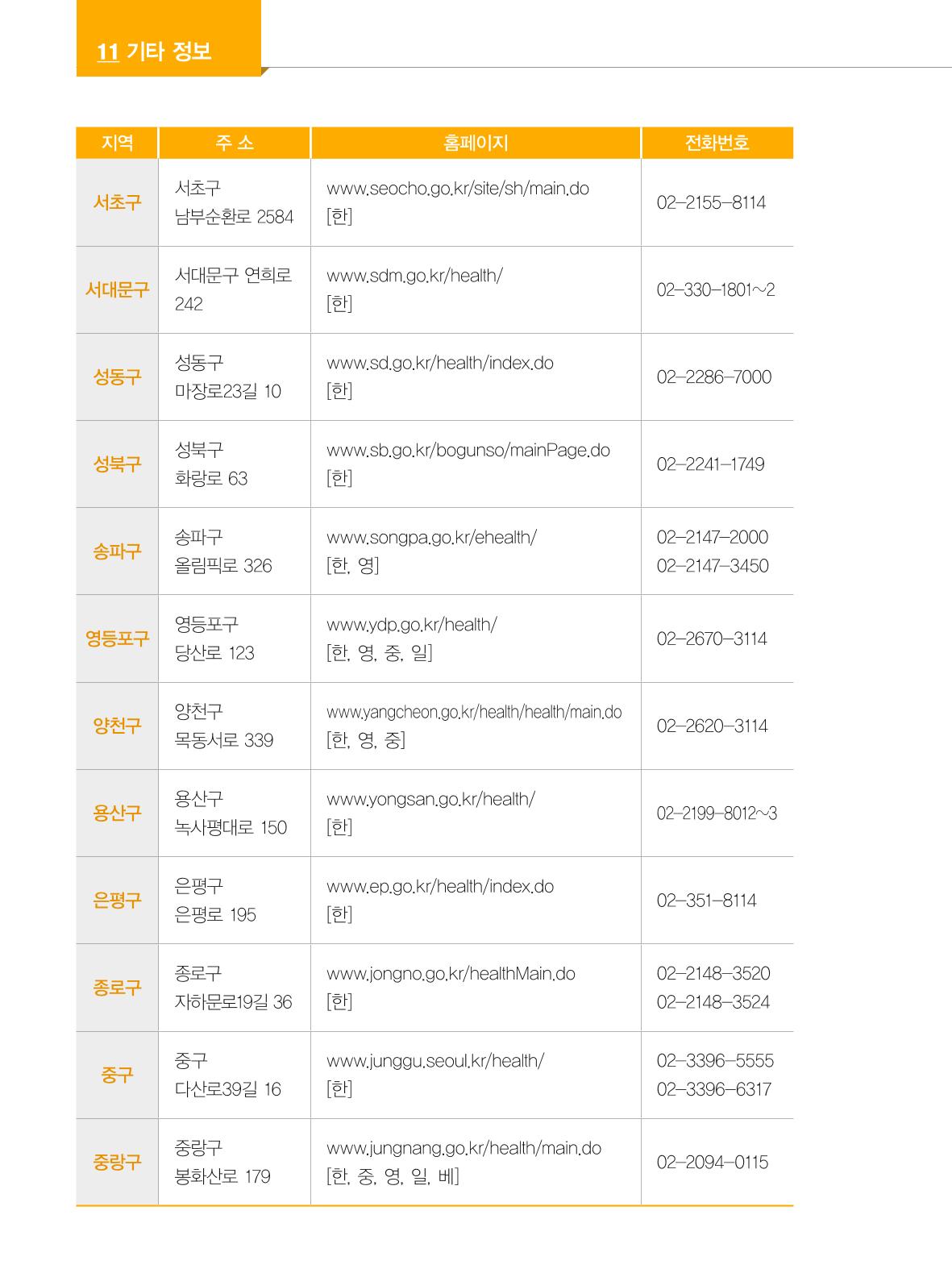 11 기타 정보

| 지역 | 주 소 | 홈페이지 | 전화번호 |
|---|---|---|---|
| 서초구 | 서초구 남부순환로 2584 | www.seocho.go.kr/site/sh/main.do [한] | 02-2155-8114 |
| 서대문구 | 서대문구 연희로 242 | www.sdm.go.kr/health/ [한] | 02-330-1801~2 |
| 성동구 | 성동구 마장로23길 10 | www.sd.go.kr/health/index.do [한] | 02-2286-7000 |
| 성북구 | 성북구 화랑로 63 | www.sb.go.kr/bogunso/mainPage.do [한] | 02-2241-1749 |
| 송파구 | 송파구 올림픽로 326 | www.songpa.go.kr/ehealth/ [한, 영] | 02-2147-2000 02-2147-3450 |
| 영등포구 | 영등포구 당산로 123 | www.ydp.go.kr/health/ [한, 영, 중, 일] | 02-2670-3114 |
| 양천구 | 양천구 목동서로 339 | www.yangcheon.go.kr/health/health/main.do [한, 영, 중] | 02-2620-3114 |
| 용산구 | 용산구 녹사평대로 150 | www.yongsan.go.kr/health/ [한] | 02-2199-8012~3 |
| 은평구 | 은평구 은평로 195 | www.ep.go.kr/health/index.do [한] | 02-351-8114 |
| 종로구 | 종로구 자하문로19길 36 | www.jongno.go.kr/healthMain.do [한] | 02-2148-3520 02-2148-3524 |
| 중구 | 중구 다산로39길 16 | www.junggu.seoul.kr/health/ [한] | 02-3396-5555 02-3396-6317 |
| 중랑구 | 중랑구 봉화산로 179 | www.jungnang.go.kr/health/main.do [한, 중, 영, 일, 베] | 02-2094-0115 |